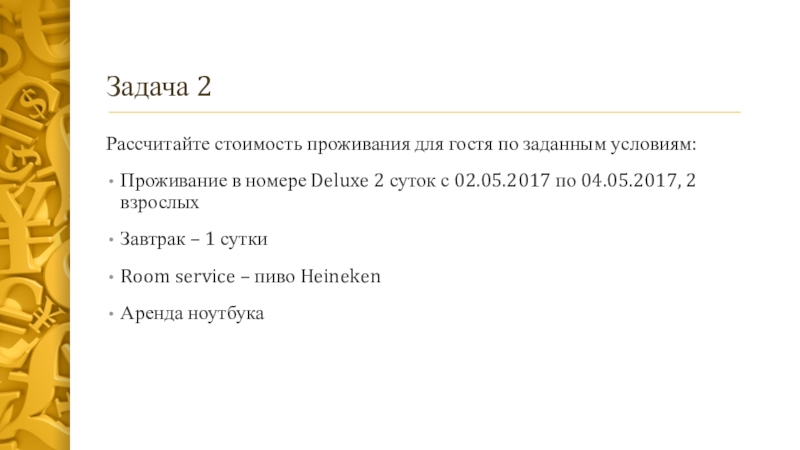 Задача 2

Рассчитайте стоимость проживания для гостя по заданным условиям:

• Проживание в номере Deluxe 2 суток с 02.05.2017 по 04.05.2017, 2 взрослых

• Завтрак – 1 сутки

• Room service – пиво Heineken

• Аренда ноутбука